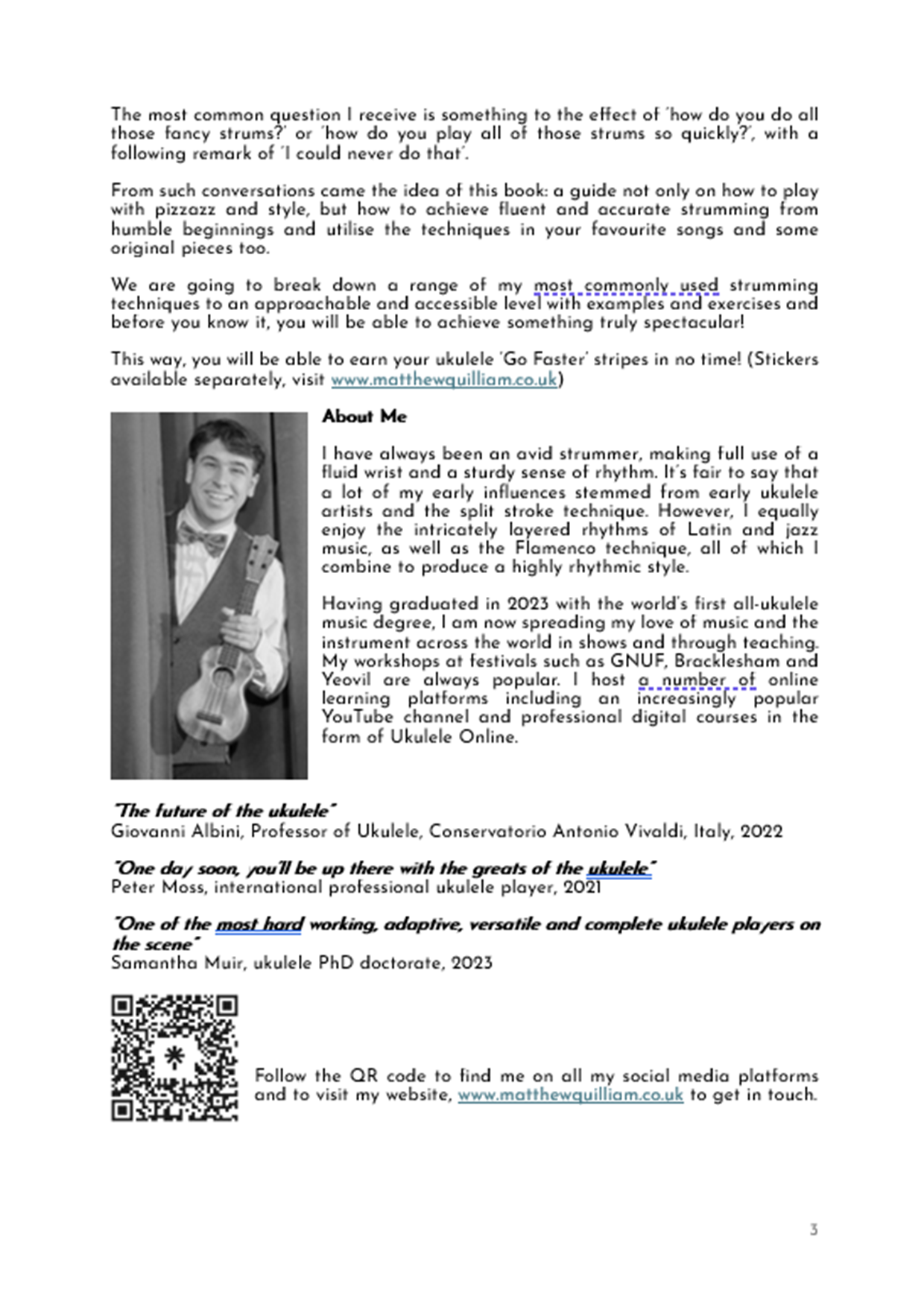 The most common question I receive is something to the effect of 'how do you do all those fancy strums?' or 'how do you play all of those strums so quickly?', with a following remark of 'I could never do that'.

From such conversations came the idea of this book: a guide not only on how to play with pizzazz and style, but how to achieve fluent and accurate strumming from humble beginnings and utilise the techniques in your favourite songs and some original pieces too.

We are going to break down a range of my most commonly used strumming techniques to an approachable and accessible level with examples and exercises and before you know it, you will be able to achieve something truly spectacular!

This way, you will be able to earn your ukulele 'Go Faster' stripes in no time! (Stickers available separately, visit www.matthewquilliam.co.uk)

About Me

I have always been an avid strummer, making full use of a fluid wrist and a sturdy sense of rhythm. It's fair to say that a lot of my early influences stemmed from early ukulele artists and the split stroke technique. However, I equally enjoy the intricately layered rhythms of Latin and jazz music, as well as the Flamenco technique, all of which I combine to produce a highly rhythmic style.

Having graduated in 2023 with the world's first all-ukulele music degree, I am now spreading my love of music and the instrument across the world in shows and through teaching. My workshops at festivals such as GNUF, Bracklesham and Yeovil are always popular. I host a number of online learning platforms including an increasingly popular YouTube channel and professional digital courses in the form of Ukulele Online.

"The future of the ukulele"
Giovanni Albini, Professor of Ukulele, Conservatorio Antonio Vivaldi, Italy, 2022

"One day soon, you'll be up there with the greats of the ukulele"
Peter Moss, international professional ukulele player, 2021

"One of the most hard working, adaptive, versatile and complete ukulele players on the scene"
Samantha Muir, ukulele PhD doctorate, 2023

Follow the QR code to find me on all my social media platforms and to visit my website, www.matthewquilliam.co.uk to get in touch.

3